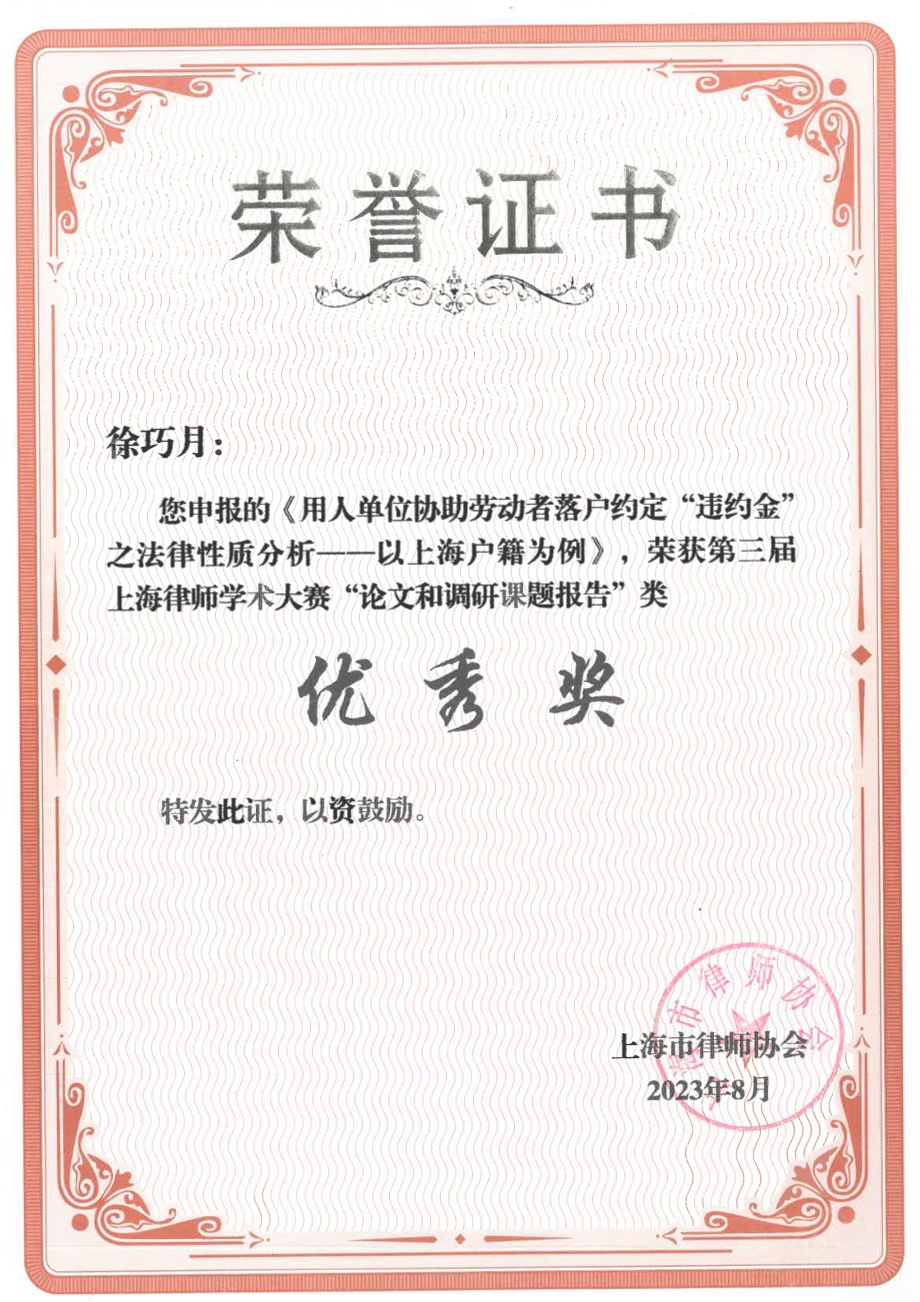 荣誉证书

徐巧月：

您申报的《用人单位协助劳动者落户约定“违约金”之法律性质分析——以上海户籍为例》，荣获第三届上海律师学术大赛“论文和调研课题报告”类

优秀奖

特发此证，以资鼓励。

上海市律师协会
2023年8月

上海市律师协会